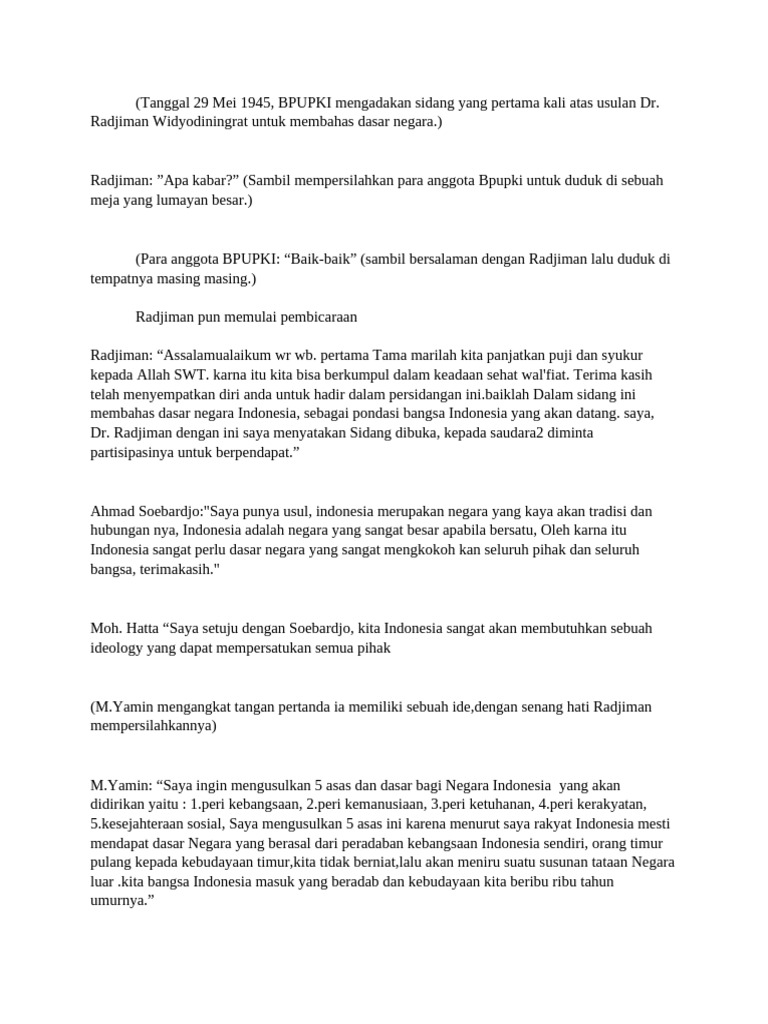 (Tanggal 29 Mei 1945, BPUPKI mengadakan sidang yang pertama kali atas usulan Dr. Radjiman Widyodiningrat untuk membahas dasar negara.)

Radjiman: "Apa kabar?" (Sambil mempersilahkan para anggota Bpupki untuk duduk di sebuah meja yang lumayan besar.)

(Para anggota BPUPKI: "Baik-baik" (sambil bersalaman dengan Radjiman lalu duduk di tempatnya masing masing.)

Radjiman pun memulai pembicaraan

Radjiman: "Assalamualaikum wr wb. pertama Tama marilah kita panjatkan puji dan syukur kepada Allah SWT. karna itu kita bisa berkumpul dalam keadaan sehat wal'fiat. Terima kasih telah menyempatkan diri anda untuk hadir dalam persidangan ini.baiklah Dalam sidang ini membahas dasar negara Indonesia, sebagai pondasi bangsa Indonesia yang akan datang. saya, Dr. Radjiman dengan ini saya menyatakan Sidang dibuka, kepada saudara2 diminta partisipasinya untuk berpendapat."

Ahmad Soebardjo:"Saya punya usul, indonesia merupakan negara yang kaya akan tradisi dan hubungan nya, Indonesia adalah negara yang sangat besar apabila bersatu, Oleh karna itu Indonesia sangat perlu dasar negara yang sangat mengkokoh kan seluruh pihak dan seluruh bangsa, terimakasih."

Moh. Hatta "Saya setuju dengan Soebardjo, kita Indonesia sangat akan membutuhkan sebuah ideology yang dapat mempersatukan semua pihak

(M.Yamin mengangkat tangan pertanda ia memiliki sebuah ide,dengan senang hati Radjiman mempersilahkannya)

M.Yamin: "Saya ingin mengusulkan 5 asas dan dasar bagi Negara Indonesia yang akan didirikan yaitu : 1.peri kebangsaan, 2.peri kemanusiaan, 3.peri ketuhanan, 4.peri kerakyatan, 5.kesejahteraan sosial, Saya mengusulkan 5 asas ini karena menurut saya rakyat Indonesia mesti mendapat dasar Negara yang berasal dari peradaban kebangsaan Indonesia sendiri, orang timur pulang kepada kebudayaan timur,kita tidak berniat,lalu akan meniru suatu susunan tataan Negara luar .kita bangsa Indonesia masuk yang beradab dan kebudayaan kita beribu ribu tahun umurnya."